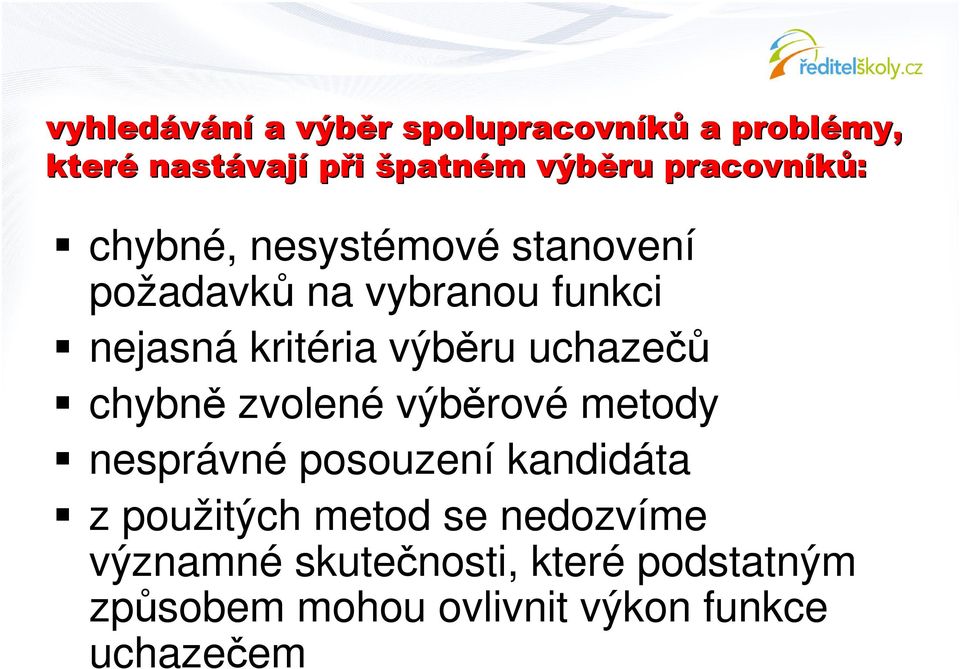 ředitelškoly.cz

vyhledávání a výběr spolupracovníků a problémy, které nastávají při špatném výběru pracovníků:

▪ chybné, nesystémové stanovení požadavků na vybranou funkci
▪ nejasná kritéria výběru uchazečů
▪ chybně zvolené výběrové metody
▪ nesprávné posouzení kandidáta
▪ z použitých metod se nedozvíme významné skutečnosti, které podstatným způsobem mohou ovlivnit výkon funkce uchazečem